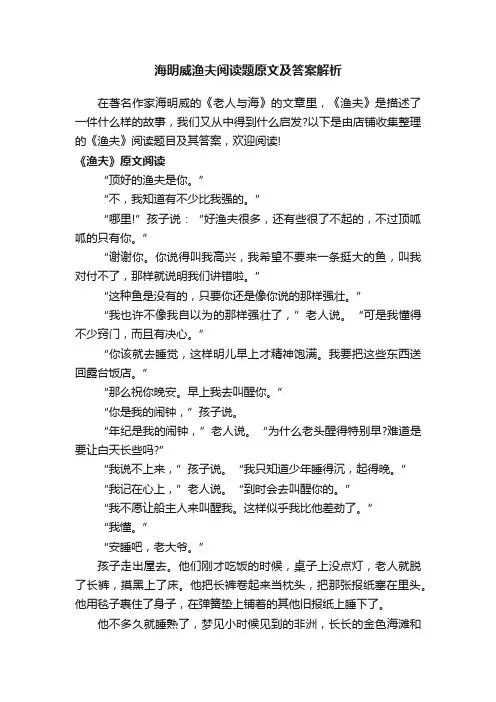 海明威渔夫阅读题原文及答案解析

在著名作家海明威的《老人与海》的文章里，《渔夫》是描述了一件什么样的故事，我们又从中得到什么启发?以下是由店铺收集整理的《渔夫》阅读题目及其答案，欢迎阅读!

《渔夫》原文阅读

"顶好的渔夫是你。"

"不，我知道有不少比我强的。"

"哪里!"孩子说："好渔夫很多，还有些很了不起的，不过顶呱呱的只有你。"

"谢谢你。你说得叫我高兴，我希望不要来一条挺大的鱼，叫我对付不了，那样就说明我们讲错啦。"

"这种鱼是没有的，只要你还是像你说的那样强壮。"

"我也许不像我自以为的那样强壮了，"老人说。"可是我懂得不少窍门，而且有决心。"

"你该就去睡觉，这样明儿早上才精神饱满。我要把这些东西送回露台饭店。"

"那么祝你晚安。早上我去叫醒你。"

"你是我的闹钟，"孩子说。

"年纪是我的闹钟，"老人说。"为什么老头醒得特别早?难道是要让白天长些吗?"

"我说不上来，"孩子说。"我只知道少年睡得沉，起得晚。"

"我记在心上，"老人说。"到时会去叫醒你的。"

"我不愿让船主人来叫醒我。这样似乎我比他差劲了。"

"我懂。"

"安睡吧，老大爷。"

孩子走出屋去。他们刚才吃饭的时候，桌子上没点灯，老人就脱了长裤，摸黑上了床。他把长裤卷起来当枕头，把那张报纸塞在里头。他用毯子裹住了身子，在弹簧垫上铺着的其他旧报纸上睡下了。

他不多久就睡熟了，梦见小时候见到的非洲，长长的金色海滩和